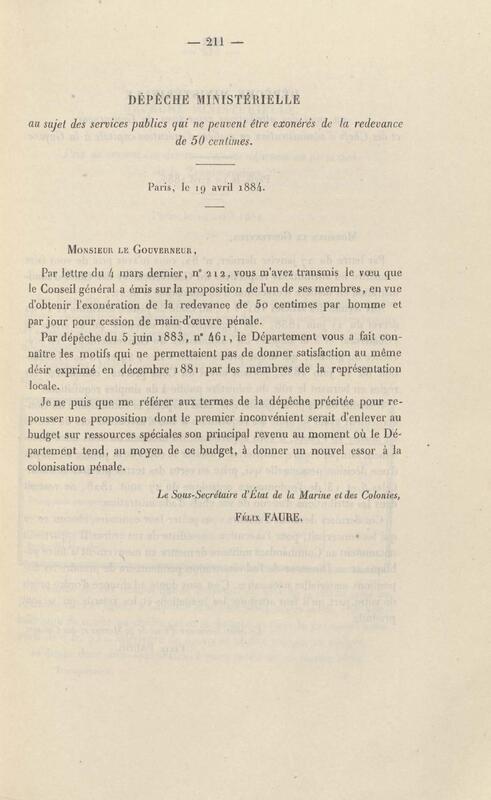 — 211 —

DÉPÊCHE MINISTÉRIELLE

au sujet des services publics qui ne peuvent être exonérés de la redevance de 50 centimes.

Paris, le 19 avril 1884.

Monsieur le Gouverneur,

Par lettre du 4 mars dernier, n° 212, vous m'avez transmis le vœu que le Conseil général a émis sur la proposition de l'un de ses membres, en vue d'obtenir l'exonération de la redevance de 50 centimes par homme et par jour pour cession de main-d'œuvre pénale.

Par dépêche du 5 juin 1883, n° 461, le Département vous a fait connaître les motifs qui ne permettaient pas de donner satisfaction au même désir exprimé en décembre 1881 par les membres de la représentation locale.

Je ne puis que me référer aux termes de la dépêche précitée pour repousser une proposition dont le premier inconvénient serait d'enlever au budget sur ressources spéciales son principal revenu au moment où le Département tend, au moyen de ce budget, à donner un nouvel essor à la colonisation pénale.

Le Sous-Secrétaire d'État de la Marine et des Colonies,

Félix FAURE.